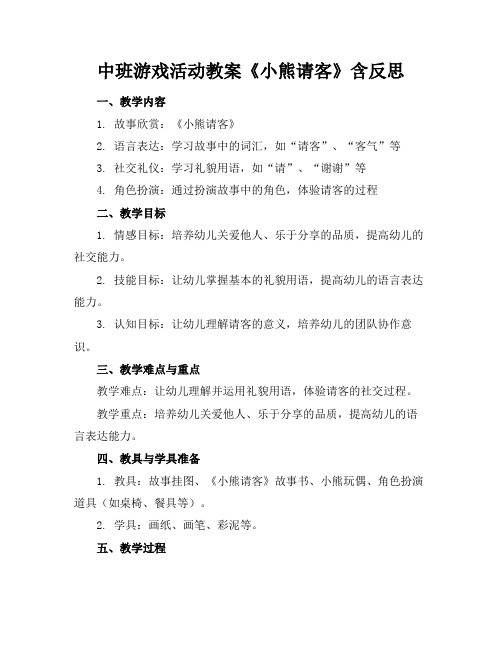 中班游戏活动教案《小熊请客》含反思

一、教学内容

1. 故事欣赏：《小熊请客》

2. 语言表达：学习故事中的词汇，如“请客”、“客气”等

3. 社交礼仪：学习礼貌用语，如“请”、“谢谢”等

4. 角色扮演：通过扮演故事中的角色，体验请客的过程

二、教学目标

1. 情感目标：培养幼儿关爱他人、乐于分享的品质，提高幼儿的社交能力。

2. 技能目标：让幼儿掌握基本的礼貌用语，提高幼儿的语言表达能力。

3. 认知目标：让幼儿理解请客的意义，培养幼儿的团队协作意识。

三、教学难点与重点

教学难点：让幼儿理解并运用礼貌用语，体验请客的社交过程。

教学重点：培养幼儿关爱他人、乐于分享的品质，提高幼儿的语言表达能力。

四、教具与学具准备

1. 教具：故事挂图、《小熊请客》故事书、小熊玩偶、角色扮演道具（如桌椅、餐具等）。

2. 学具：画纸、画笔、彩泥等。

五、教学过程